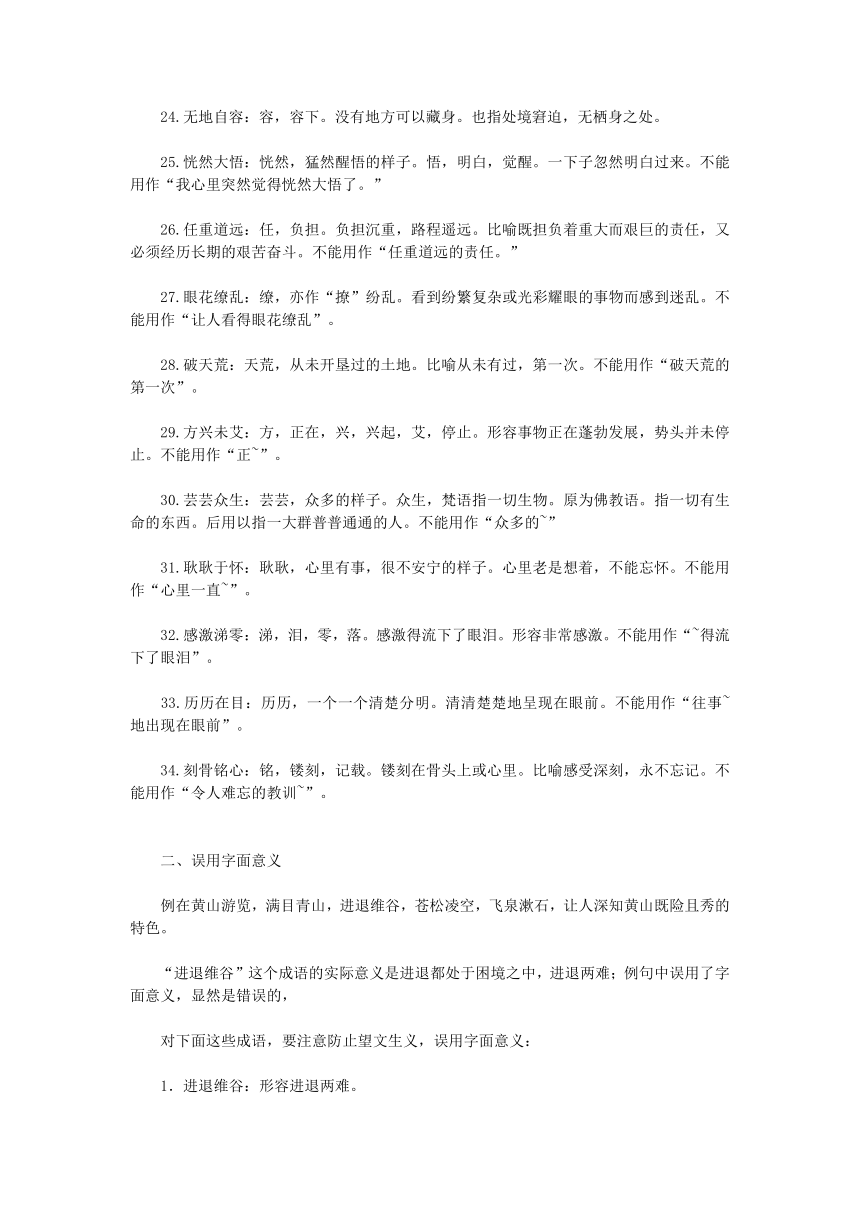 24.无地自容：容，容下。没有地方可以藏身。也指处境窘迫，无栖身之处。

25.恍然大悟：恍然，猛然醒悟的样子。悟，明白，觉醒。一下子忽然明白过来。不能用作“我心里突然觉得恍然大悟了。”

26.任重道远：任，负担。负担沉重，路程遥远。比喻既担负着重大而艰巨的责任，又必须经历长期的艰苦奋斗。不能用作“任重道远的责任。”

27.眼花缭乱：缭，亦作“撩”纷乱。看到纷繁复杂或光彩耀眼的事物而感到迷乱。不能用作“让人看得眼花缭乱”。

28.破天荒：天荒，从未开垦过的土地。比喻从未有过，第一次。不能用作“破天荒的第一次”。

29.方兴未艾：方，正在，兴，兴起，艾，停止。形容事物正在蓬勃发展，势头并未停止。不能用作“正~”。

30.芸芸众生：芸芸，众多的样子。众生，梵语指一切生物。原为佛教语。指一切有生命的东西。后用以指一大群普普通通的人。不能用作“众多的~”

31.耿耿于怀：耿耿，心里有事，很不安宁的样子。心里老是想着，不能忘怀。不能用作“心里一直~”。

32.感激涕零：涕，泪，零，落。感激得流下了眼泪。形容非常感激。不能用作“~得流下了眼泪”。

33.历历在目：历历，一个一个清楚分明。清清楚楚地呈现在眼前。不能用作“往事~地出现在眼前”。

34.刻骨铭心：铭，镂刻，记载。镂刻在骨头上或心里。比喻感受深刻，永不忘记。不能用作“令人难忘的教训~”。

二、误用字面意义

例在黄山游览，满目青山，进退维谷，苍松凌空，飞泉漱石，让人深知黄山既险且秀的特色。

“进退维谷”这个成语的实际意义是进退都处于困境之中，进退两难；例句中误用了字面意义，显然是错误的，

对下面这些成语，要注意防止望文生义，误用字面意义：

1．进退维谷：形容进退两难。